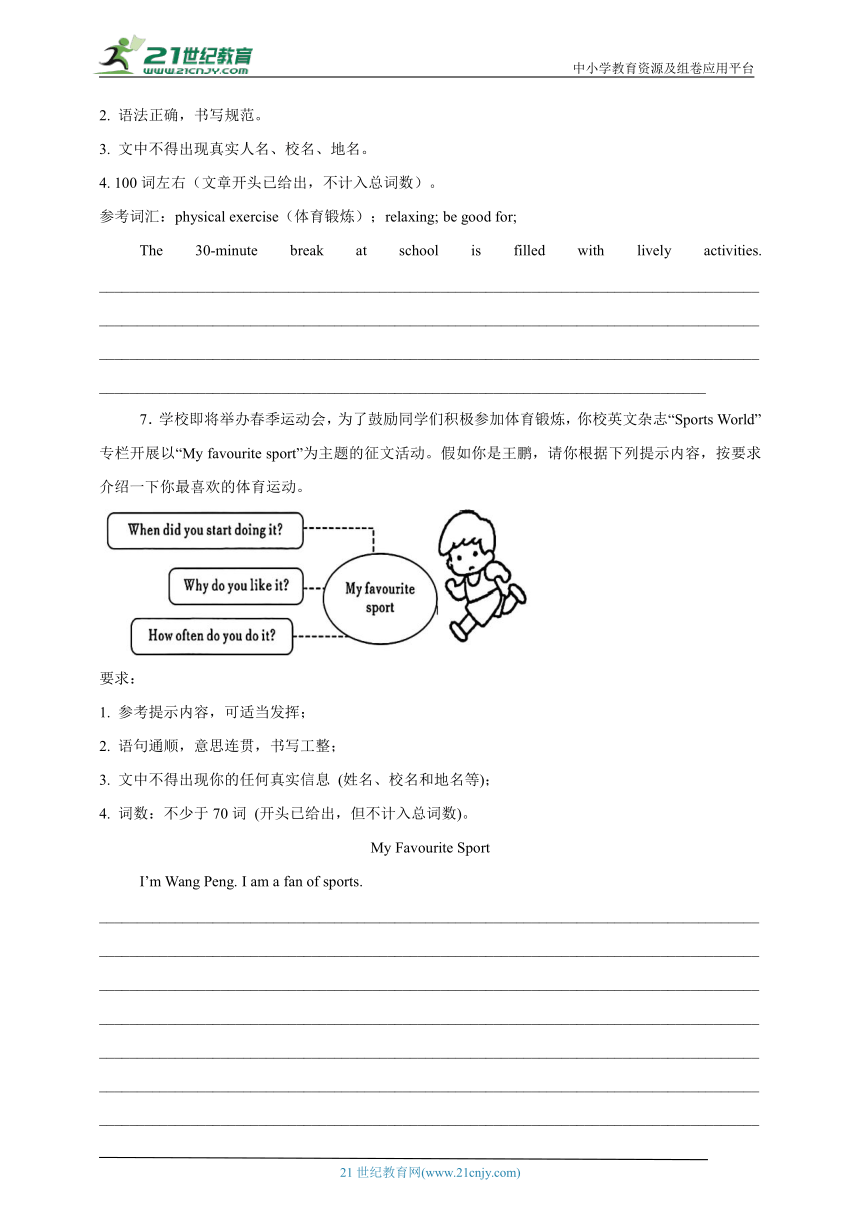 21世纪教育
www.21cnjy.com
中小学教育资源及组卷应用平台

2. 语法正确，书写规范。

3. 文中不得出现真实人名、校名、地名。

4. 100 词左右（文章开头已给出，不计入总词数）。

参考词汇：physical exercise（体育锻炼）；relaxing; be good for;

The 30-minute break at school is filled with lively activities.

7．学校即将举办春季运动会，为了鼓励同学们积极参加体育锻炼，你校英文杂志“Sports World”专栏开展以“My favourite sport”为主题的征文活动。假如你是王鹏，请你根据下列提示内容，按要求介绍一下你最喜欢的体育运动。

When did you start doing it?

Why do you like it?

How often do you do it?

My favourite sport

要求：

1. 参考提示内容，可适当发挥；

2. 语句通顺，意思连贯，书写工整；

3. 文中不得出现你的任何真实信息 (姓名、校名和地名等);

4. 词数：不少于 70 词 (开头已给出，但不计入总词数)。

My Favourite Sport

I’m Wang Peng. I am a fan of sports.

21 世纪教育网(www.21cnjy.com)